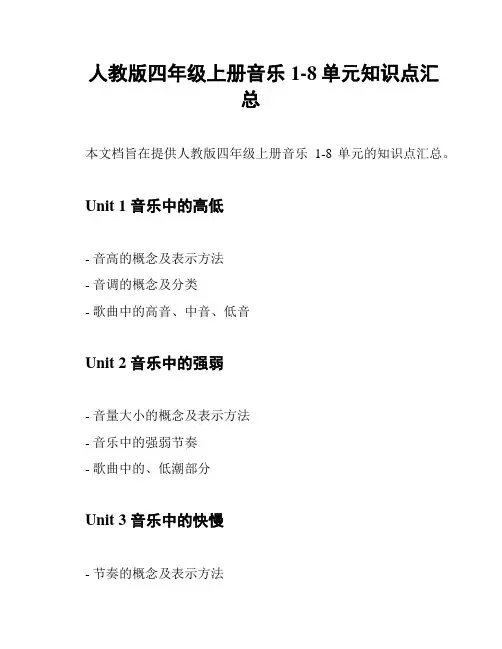 人教版四年级上册音乐 1-8 单元知识点汇总

本文档旨在提供人教版四年级上册音乐 1-8 单元的知识点汇总。

Unit 1 音乐中的高低

- 音高的概念及表示方法
- 音调的概念及分类
- 歌曲中的高音、中音、低音

Unit 2 音乐中的强弱

- 音量大小的概念及表示方法
- 音乐中的强弱节奏
- 歌曲中的、低潮部分

Unit 3 音乐中的快慢

- 节奏的概念及表示方法